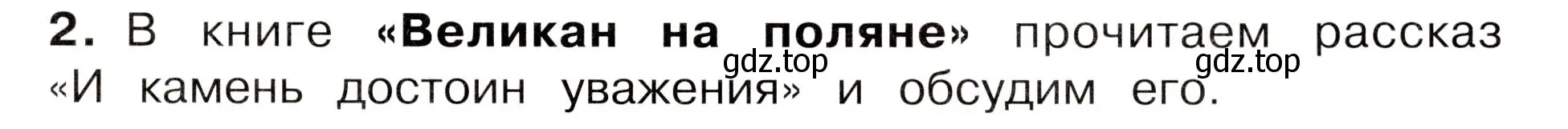 2. В книге «Великан на поляне» прочитаем рассказ «И камень достоин уважения» и обсудим его.

gdz.top gdz.top